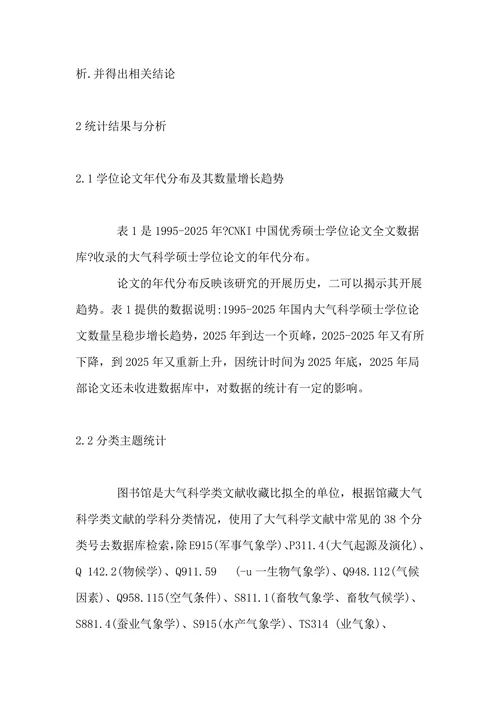 析.并得出相关结论

2 统计结果与分析

2.1 学位论文年代分布及其数量增长趋势

表 1 是 1995-2025 年?CNKI 中国优秀硕士学位论文全文数据库?收录的大气科学硕士学位论文的年代分布。

论文的年代分布反映该研究的开展历史，二可以揭示其开展趋势。表 1 提供的数据说明:1995-2025 年国内大气科学硕士学位论文数量呈稳步增长趋势，2025 年到达一个页峰，2025-2025 年又有所下降，到 2025 年又重新上升，因统计时间为 2025 年底，2025 年局部论文还未收进数据库中，对数据的统计有一定的影响。

2.2 分类主题统计

图书馆是大气科学类文献收藏比拟全的单位，根据馆藏大气科学类文献的学科分类情况，使用了大气科学文献中常见的 38 个分类号去数据库检索，除 E915(军事气象学)、P311.4(大气起源及演化)、Q 142.2(物候学)、Q911.59 (-u 一生物气象学)、Q948.112(气候因素)、Q958.115(空气条件)、S811.1(畜牧气象学、畜牧气候学)、S881.4(蚕业气象学)、S915(水产气象学)、TS314 (业气象)、